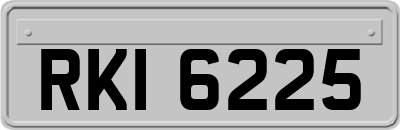 RKI 6225